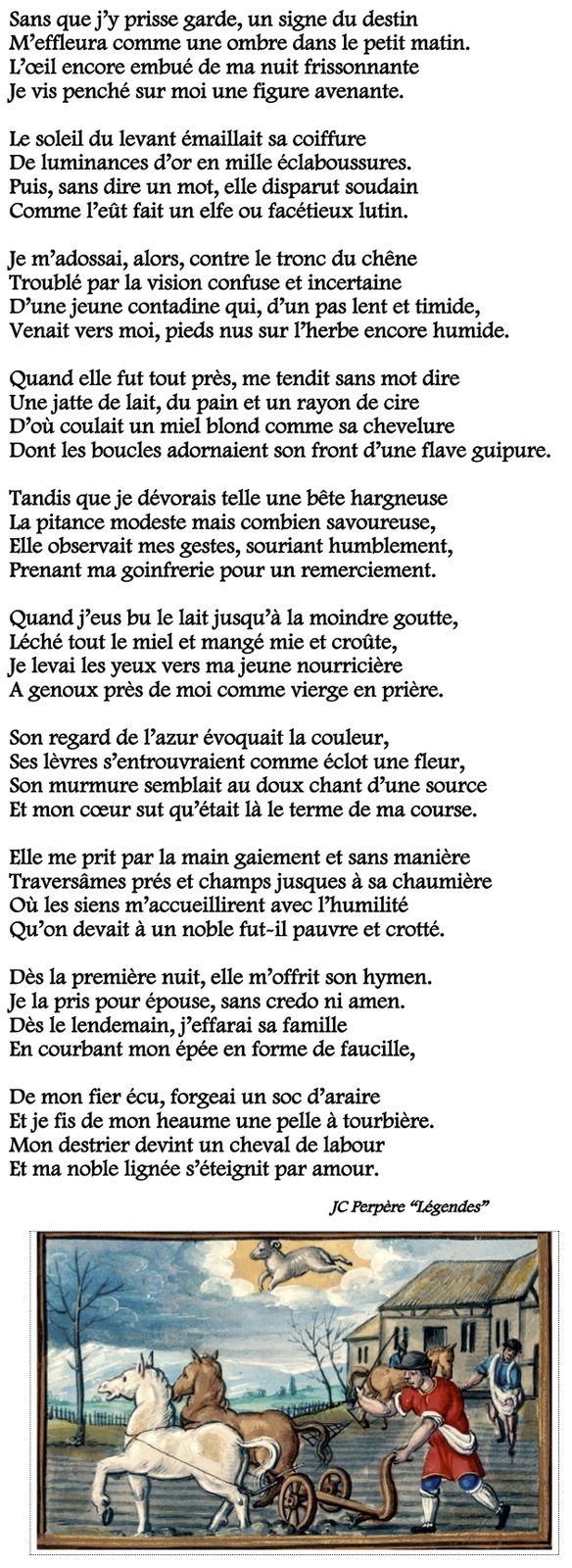 Sans que j'y prisse garde, un signe du destin
M'effleura comme une ombre dans le petit matin.
L'œil encore embué de ma nuit frissonnante
Je vis penché sur moi une figure avenante.

Le soleil du levant émaillait sa coiffure
De luminances d'or en mille éclaboussures.
Puis, sans dire un mot, elle disparut soudain
Comme l'eût fait un elfe ou facétieux lutin.

Je m'adossai, alors, contre le tronc du chêne
Troublé par la vision confuse et incertaine
D'une jeune contadine qui, d'un pas lent et timide,
Venait vers moi, pieds nus sur l'herbe encore humide.

Quand elle fut tout près, me tendit sans mot dire
Une jatte de lait, du pain et un rayon de cire
D'où coulait un miel blond comme sa chevelure
Dont les boucles adornaient son front d'une flave guipure.

Tandis que je dévorais telle une bête hargneuse
La pitance modeste mais combien savoureuse,
Elle observait mes gestes, souriant humblement,
Prenant ma goinfrerie pour un remerciement.

Quand j'eus bu le lait jusqu'à la moindre goutte,
Léché tout le miel et mangé mie et croûte,
Je levai les yeux vers ma jeune nourricière
A genoux près de moi comme vierge en prière.

Son regard de l'azur évoquait la couleur,
Ses lèvres s'entrouvraient comme éclot une fleur,
Son murmure semblait au doux chant d'une source
Et mon cœur sut qu'était là le terme de ma course.

Elle me prit par la main gaiement et sans manière
Traversâmes prés et champs jusques à sa chaumière
Où les siens m'accueillirent avec l'humilité
Qu'on devait à un noble fut-il pauvre et crotté.

Dès la première nuit, elle m'offrit son hymen.
Je la pris pour épouse, sans credo ni amen.
Dès le lendemain, j'effarai sa famille
En courbant mon épée en forme de faucille,

De mon fier écu, forgeai un soc d'araire
Et je fis de mon heaume une pelle à tourbière.
Mon destrier devint un cheval de labour
Et ma noble lignée s'éteignit par amour.

JC Perpère "Légendes"